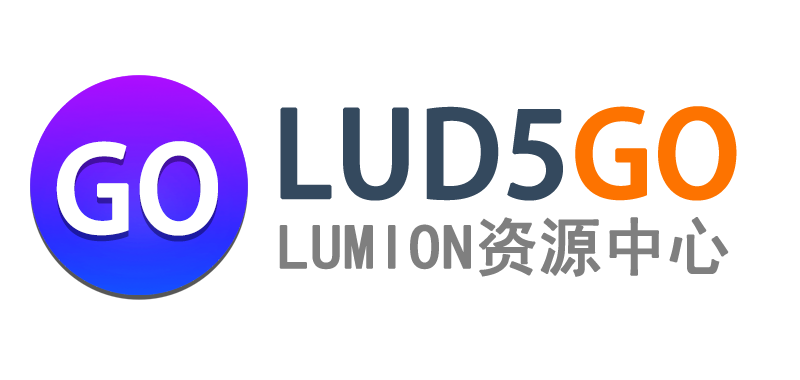 GO

LUD5GO
LUMION资源中心